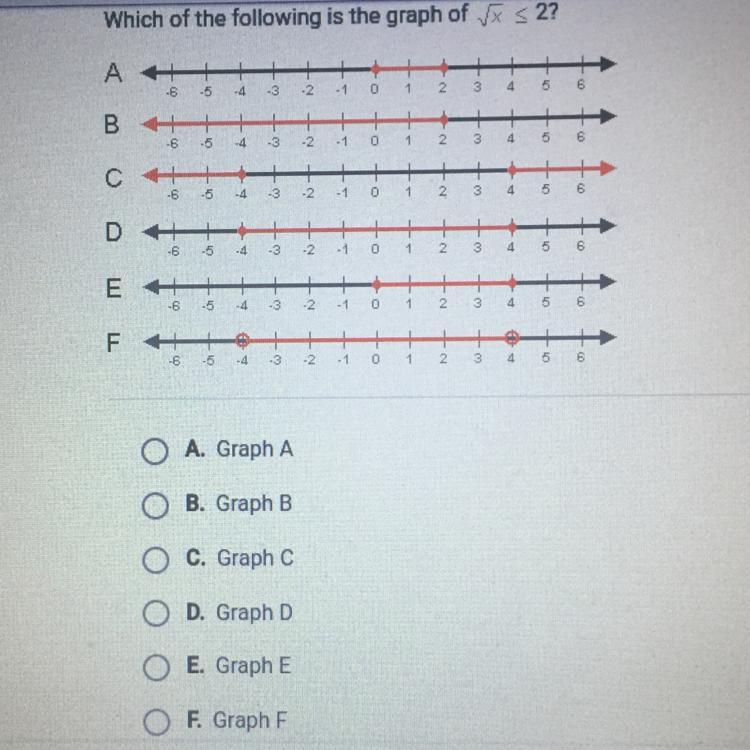 Which of the following is the graph of $\sqrt{x} \leq 2$?

A
-6 -5 -4 -3 -2 -1 0 1 2 3 4 5 6

B
-6 -5 -4 -3 -2 -1 0 1 2 3 4 5 6

C
-6 -5 -4 -3 -2 -1 0 1 2 3 4 5 6

D
-6 -5 -4 -3 -2 -1 0 1 2 3 4 5 6

E
-6 -5 -4 -3 -2 -1 0 1 2 3 4 5 6

F
-6 -5 -4 -3 -2 -1 0 1 2 3 4 5 6

A. Graph A

B. Graph B

C. Graph C

D. Graph D

E. Graph E

F. Graph F